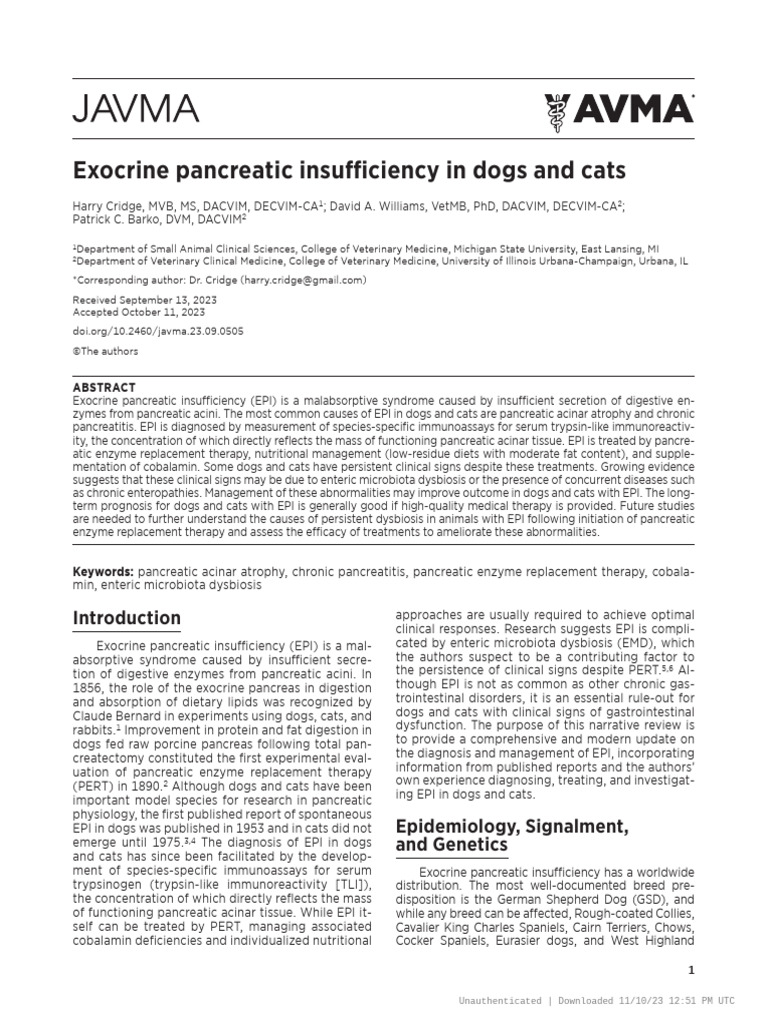 JAVMA

AVMA

Exocrine pancreatic insufficiency in dogs and cats

Harry Cridge, MVB, MS, DACVIM, DECVIM-CA$^{1}$; David A. Williams, VetMB, PhD, DACVIM, DECVIM-CA$^{2}$; Patrick C. Barko, DVM, DACVIM$^{2}$

$^{1}$Department of Small Animal Clinical Sciences, College of Veterinary Medicine, Michigan State University, East Lansing, MI
$^{2}$Department of Veterinary Clinical Medicine, College of Veterinary Medicine, University of Illinois Urbana-Champaign, Urbana, IL

*Corresponding author: Dr. Cridge (harry.cridge@gmail.com)

Received September 13, 2023
Accepted October 11, 2023

doi.org/10.2460/javma.23.09.0505

©The authors

ABSTRACT
Exocrine pancreatic insufficiency (EPI) is a malabsorptive syndrome caused by insufficient secretion of digestive enzymes from pancreatic acini. The most common causes of EPI in dogs and cats are pancreatic acinar atrophy and chronic pancreatitis. EPI is diagnosed by measurement of species-specific immunoassays for serum trypsin-like immunoreactivity, the concentration of which directly reflects the mass of functioning pancreatic acinar tissue. EPI is treated by pancreatic enzyme replacement therapy, nutritional management (low-residue diets with moderate fat content), and supplementation of cobalamin. Some dogs and cats have persistent clinical signs despite these treatments. Growing evidence suggests that these clinical signs may be due to enteric microbiota dysbiosis or the presence of concurrent diseases such as chronic enteropathies. Management of these abnormalities may improve outcome in dogs and cats with EPI. The long-term prognosis for dogs and cats with EPI is generally good if high-quality medical therapy is provided. Future studies are needed to further understand the causes of persistent dysbiosis in animals with EPI following initiation of pancreatic enzyme replacement therapy and assess the efficacy of treatments to ameliorate these abnormalities.

Keywords: pancreatic acinar atrophy, chronic pancreatitis, pancreatic enzyme replacement therapy, cobalamin, enteric microbiota dysbiosis

Introduction

Exocrine pancreatic insufficiency (EPI) is a malabsorptive syndrome caused by insufficient secretion of digestive enzymes from pancreatic acini. In 1856, the role of the exocrine pancreas in digestion and absorption of dietary lipids was recognized by Claude Bernard in experiments using dogs, cats, and rabbits.$^{1}$ Improvement in protein and fat digestion in dogs fed raw porcine pancreas following total pancreatectomy constituted the first experimental evaluation of pancreatic enzyme replacement therapy (PERT) in 1890.$^{2}$ Although dogs and cats have been important model species for research in pancreatic physiology, the first published report of spontaneous EPI in dogs was published in 1953 and in cats did not emerge until 1975.$^{3,4}$ The diagnosis of EPI in dogs and cats has since been facilitated by the development of species-specific immunoassays for serum trypsinogen (trypsin-like immunoreactivity [TLI]), the concentration of which directly reflects the mass of functioning pancreatic acinar tissue. While EPI itself can be treated by PERT, managing associated cobalamin deficiencies and individualized nutritional approaches are usually required to achieve optimal clinical responses. Research suggests EPI is complicated by enteric microbiota dysbiosis (EMD), which the authors suspect to be a contributing factor to the persistence of clinical signs despite PERT.$^{5,6}$ Although EPI is not as common as other chronic gastrointestinal disorders, it is an essential rule-out for dogs and cats with clinical signs of gastrointestinal dysfunction. The purpose of this narrative review is to provide a comprehensive and modern update on the diagnosis and management of EPI, incorporating information from published reports and the authors' own experience diagnosing, treating, and investigating EPI in dogs and cats.

Epidemiology, Signalment, and Genetics

Exocrine pancreatic insufficiency has a worldwide distribution. The most well-documented breed predisposition is the German Shepherd Dog (GSD), and while any breed can be affected, Rough-coated Collies, Cavalier King Charles Spaniels, Cairn Terriers, Chows, Cocker Spaniels, Eurasier dogs, and West Highland

1

Unauthenticated | Downloaded 11/10/23 12:51 PM UTC